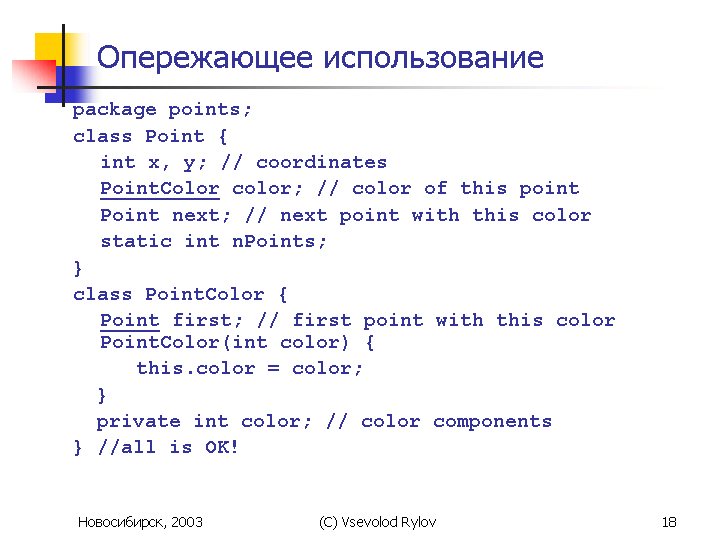 Опережающее использование

package points;
class Point {
int x, y; // coordinates
PointColor color; // color of this point
Point next; // next point with this color
static int nPoints;
}
class PointColor {
Point first; // first point with this color
PointColor(int color) {
this.color = color;
}
private int color; // color components
} //all is OK!

Новосибирск, 2003

(C) Vsevolod Rylov

18